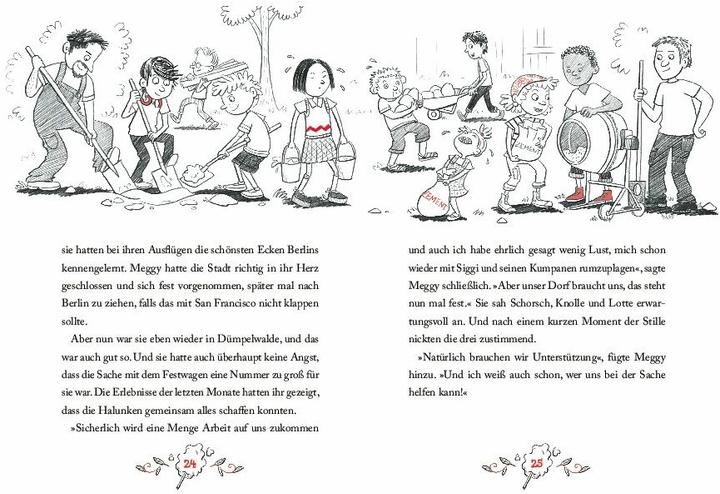 ZEMENT

ZEMENT

sie hatten bei ihren Ausflügen die schönsten Ecken Berlins kennengelernt. Meggy hatte die Stadt richtig in ihr Herz geschlossen und sich fest vorgenommen, später mal nach Berlin zu ziehen, falls das mit San Francisco nicht klappen sollte.

Aber nun war sie eben wieder in Dümpelwalde, und das war auch gut so. Und sie hatte auch überhaupt keine Angst, dass die Sache mit dem Festwagen eine Nummer zu groß für sie war. Die Erlebnisse der letzten Monate hatten ihr gezeigt, dass die Halunken gemeinsam alles schaffen konnten.

»Sicherlich wird eine Menge Arbeit auf uns zukommen

24

und auch ich habe ehrlich gesagt wenig Lust, mich schon wieder mit Siggi und seinen Kumpanen rumzuplagen«, sagte Meggy schließlich. »Aber unser Dorf braucht uns, das steht nun mal fest.« Sie sah Schorsch, Knolle und Lotte erwartungsvoll an. Und nach einem kurzen Moment der Stille nickten die drei zustimmend.

»Natürlich brauchen wir Unterstützung«, fügte Meggy hinzu. »Und ich weiß auch schon, wer uns bei der Sache helfen kann!«

25